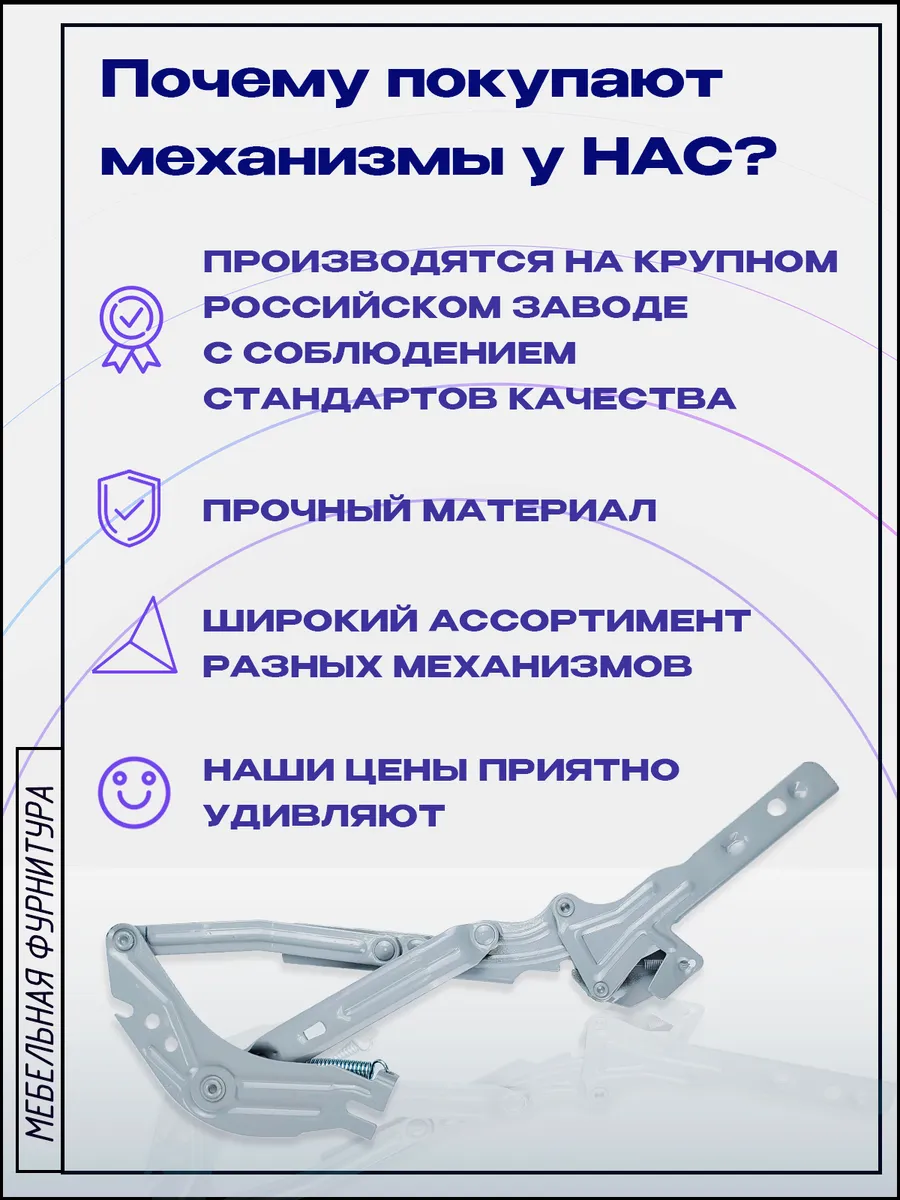 Почему покупают механизмы у НАС?

ПРОИЗВОДЯТСЯ НА КРУПНОМ РОССИЙСКОМ ЗАВОДЕ С СОБЛЮДЕНИЕМ СТАНДАРТОВ КАЧЕСТВА

ПРОЧНЫЙ МАТЕРИАЛ

ШИРОКИЙ АССОРТИМЕНТ РАЗНЫХ МЕХАНИЗМОВ

НАШИ ЦЕНЫ ПРИЯТНО УДИВЛЯЮТ

МЕБЕЛЬНАЯ ФУРНИТУРА